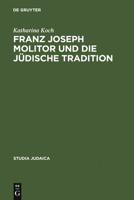 DE GRUYTER

Katharina Koch

FRANZ JOSEPH MOLITOR UND DIE JÜDISCHE TRADITION

STUDIA JUDAICA

DE G